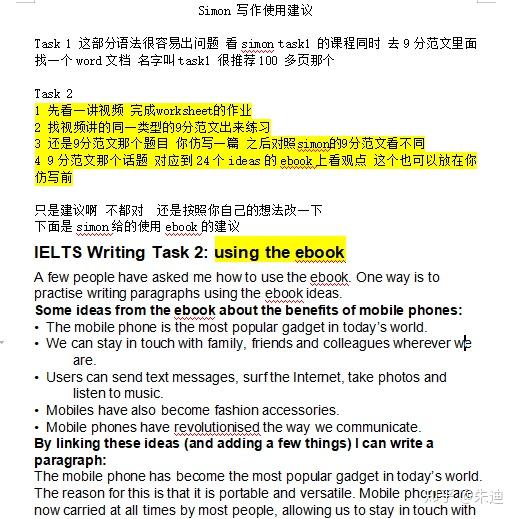 Simon 写作使用建议

Task 1 这部分语法很容易出问题 看 simon task1 的课程同时 去 9 分范文里面找一个 word 文档 名字叫 task1 很推荐 100 多页那个

Task 2
1 先看一讲视频 完成worksheet的作业
2 找视频讲的同一类型的9分范文出来练习
3 还是9分范文那个题目 你仿写一篇 之后对照simon的9分范文看不同
4 9 分范文那个话题 对应到 24 个 ideas 的 ebook 上看观点 这个也可以放在你仿写前

只是建议啊 不都对 还是按照你自己的想法改一下
下面是 simon 给的使用 ebook 的建议

IELTS Writing Task 2: using the ebook

A few people have asked me how to use the ebook. One way is to practise writing paragraphs using the ebook ideas.
Some ideas from the ebook about the benefits of mobile phones:
• The mobile phone is the most popular gadget in today's world.
• We can stay in touch with family, friends and colleagues wherever we are.
• Users can send text messages, surf the Internet, take photos and listen to music.
• Mobiles have also become fashion accessories.
• Mobile phones have revolutionised the way we communicate.
By linking these ideas (and adding a few things) I can write a paragraph:
The mobile phone has become the most popular gadget in today's world. The reason for this is that it is portable and versatile. Mobile phones are now carried at all times by most people, allowing us to stay in touch with

知乎 @朱迪